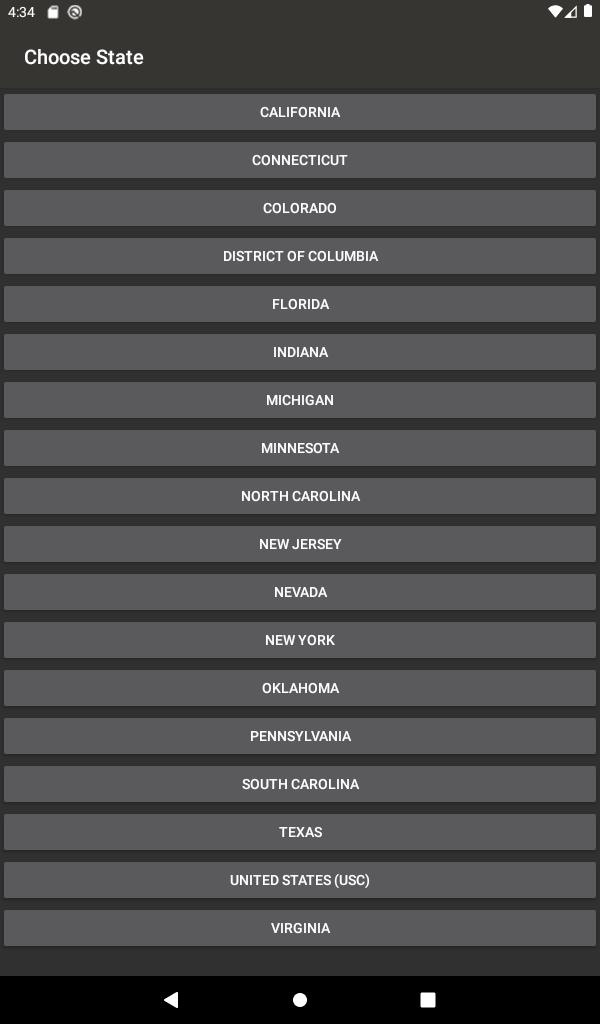 4:34

Choose State

CALIFORNIA

CONNECTICUT

COLORADO

DISTRICT OF COLUMBIA

FLORIDA

INDIANA

MICHIGAN

MINNESOTA

NORTH CAROLINA

NEW JERSEY

NEVADA

NEW YORK

OKLAHOMA

PENNSYLVANIA

SOUTH CAROLINA

TEXAS

UNITED STATES (USC)

VIRGINIA